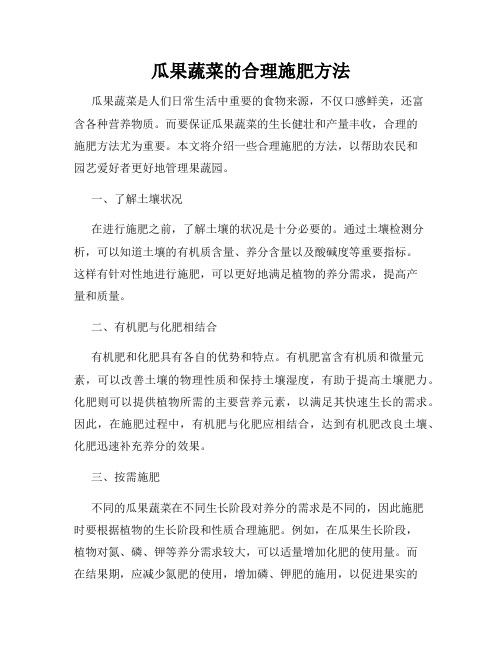 瓜果蔬菜的合理施肥方法

瓜果蔬菜是人们日常生活中重要的食物来源，不仅口感鲜美，还富含各种营养物质。而要保证瓜果蔬菜的生长健壮和产量丰收，合理的施肥方法尤为重要。本文将介绍一些合理施肥的方法，以帮助农民和园艺爱好者更好地管理果蔬园。

一、了解土壤状况

在进行施肥之前，了解土壤的状况是十分必要的。通过土壤检测分析，可以知道土壤的有机质含量、养分含量以及酸碱度等重要指标。这样有针对性地进行施肥，可以更好地满足植物的养分需求，提高产量和质量。

二、有机肥与化肥相结合

有机肥和化肥具有各自的优势和特点。有机肥富含有机质和微量元素，可以改善土壤的物理性质和保持土壤湿度，有助于提高土壤肥力。化肥则可以提供植物所需的主要营养元素，以满足其快速生长的需求。因此，在施肥过程中，有机肥与化肥应相结合，达到有机肥改良土壤、化肥迅速补充养分的效果。

三、按需施肥

不同的瓜果蔬菜在不同生长阶段对养分的需求是不同的，因此施肥时要根据植物的生长阶段和性质合理施肥。例如，在瓜果生长阶段，植物对氮、磷、钾等养分需求较大，可以适量增加化肥的使用量。而在结果期，应减少氮肥的使用，增加磷、钾肥的施用，以促进果实的